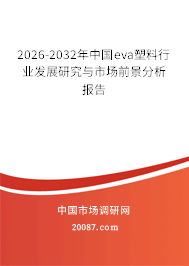 2026-2032年中国eva塑料行业发展研究与市场前景分析报告

中国市场调研网

20087.com